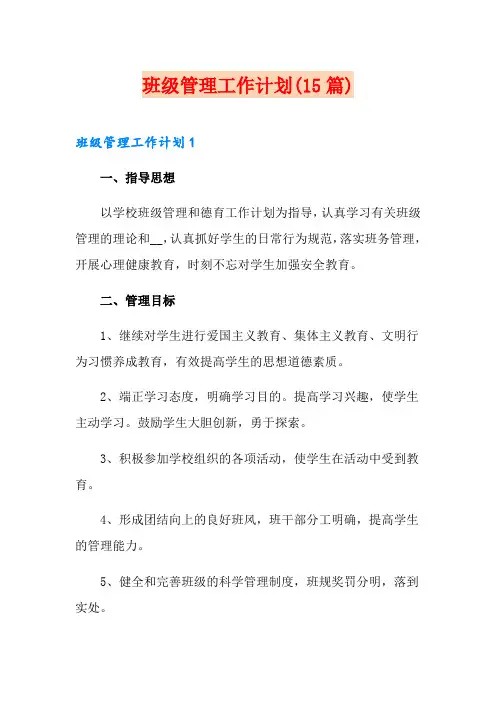 班级管理工作计划(15篇)

班级管理工作计划1

一、指导思想

以学校班级管理和德育工作计划为指导，认真学习有关班级管理的理论和__，认真抓好学生的日常行为规范，落实班务管理，开展心理健康教育，时刻不忘对学生加强安全教育。

二、管理目标

1、继续对学生进行爱国主义教育、集体主义教育、文明行为习惯养成教育，有效提高学生的思想道德素质。

2、端正学习态度，明确学习目的。提高学习兴趣，使学生主动学习。鼓励学生大胆创新，勇于探索。

3、积极参加学校组织的各项活动，使学生在活动中受到教育。

4、形成团结向上的良好班风，班干部分工明确，提高学生的管理能力。

5、健全和完善班级的科学管理制度，班规奖罚分明，落到实处。